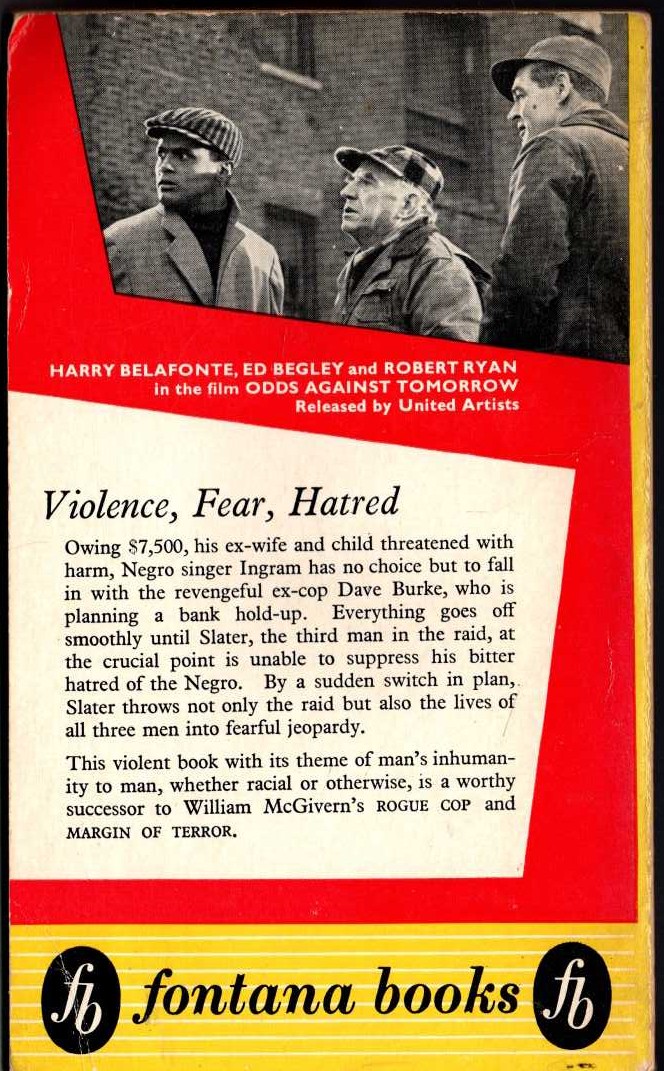 HARRY BELAFONTE, ED BEGLEY and ROBERT RYAN in the film ODDS AGAINST TOMORROW
Released by United Artists

Violence, Fear, Hatred

Owing $7,500, his ex-wife and child threatened with harm, Negro singer Ingram has no choice but to fall in with the revengeful ex-cop Dave Burke, who is planning a bank hold-up. Everything goes off smoothly until Slater, the third man in the raid, at the crucial point is unable to suppress his bitter hatred of the Negro. By a sudden switch in plan, Slater throws not only the raid but also the lives of all three men into fearful jeopardy.

This violent book with its theme of man's inhumanity to man, whether racial or otherwise, is a worthy successor to William McGivern's ROGUE COP and MARGIN OF TERROR.

fb fontana books fb